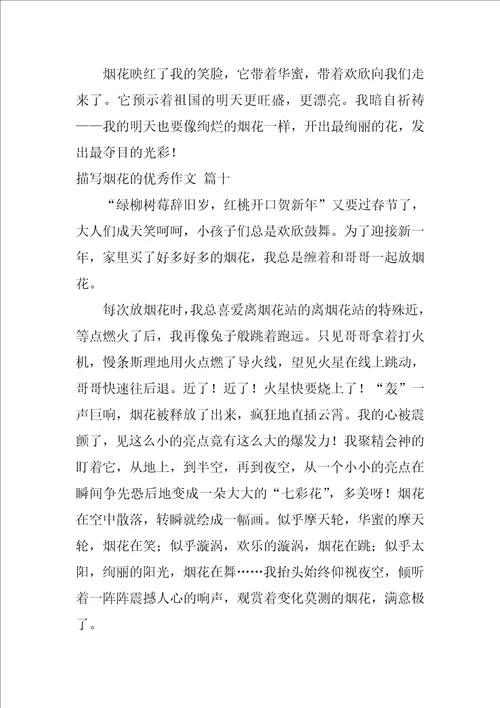 烟花映红了我的笑脸，它带着华蜜，带着欢欣向我们走来了。它预示着祖国的明天更旺盛，更漂亮。我暗自祈祷——我的明天也要像绚烂的烟花一样，开出最绚丽的花，发出最夺目的光彩！

描写烟花的优秀作文 篇十

“绿柳树莓辞旧岁，红桃开口贺新年”又要过春节了，大人们成天笑呵呵，小孩子们总是欢欣鼓舞。为了迎接新一年，家里买了好多好多的烟花，我总是缠着和哥哥一起放烟花。

每次放烟花时，我总喜爱离烟花站的离烟花站的特殊近，等点燃火了后，我再像兔子般跳着跑远。只见哥哥拿着打火机，慢条斯理地用火点燃了导火线，望见火星在线上跳动，哥哥快速往后退。近了！近了！火星快要烧上了！“轰”一声巨响，烟花被释放了出来，疯狂地直插云霄。我的心被震颤了，见这么小的亮点竟有这么大的爆发力！我聚精会神的盯着它，从地上，到半空，再到夜空，从一个小小的亮点在瞬间争先恐后地变成一朵大大的“七彩花”，多美呀！烟花在空中散落，转瞬就绘成一幅画。似乎摩天轮，华蜜的摩天轮，烟花在笑；似乎漩涡，欢乐的漩涡，烟花在跳；似乎太阳，绚丽的阳光，烟花在舞……我抬头始终仰视夜空，倾听着一阵阵震撼人心的响声，观赏着变化莫测的烟花，满意极了。